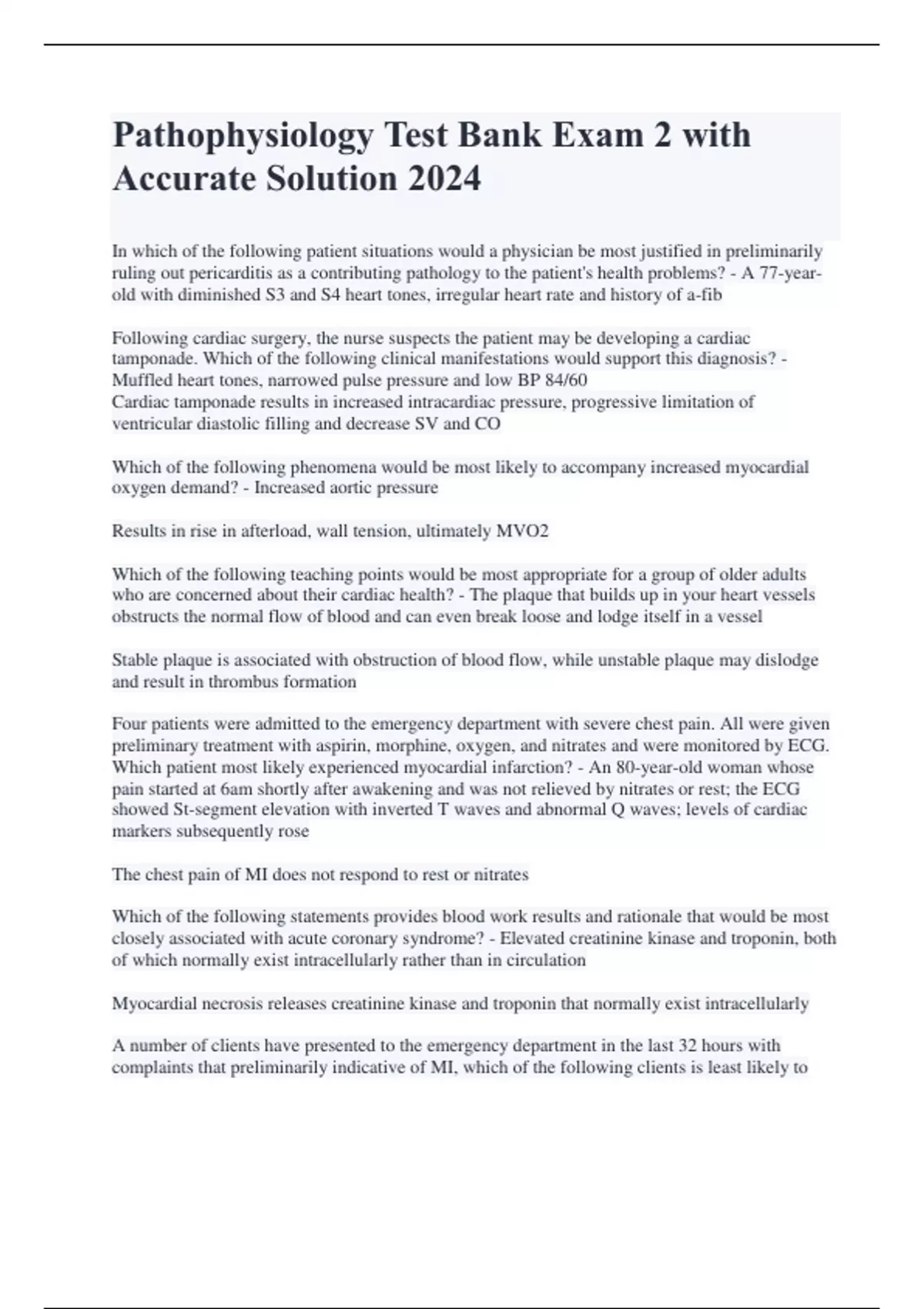 Pathophysiology Test Bank Exam 2 with Accurate Solution 2024

In which of the following patient situations would a physician be most justified in preliminarily ruling out pericarditis as a contributing pathology to the patient's health problems? - A 77-year-old with diminished S3 and S4 heart tones, irregular heart rate and history of a-fib

Following cardiac surgery, the nurse suspects the patient may be developing a cardiac tamponade. Which of the following clinical manifestations would support this diagnosis? - Muffled heart tones, narrowed pulse pressure and low BP 84/60
Cardiac tamponade results in increased intracardiac pressure, progressive limitation of ventricular diastolic filling and decrease SV and CO

Which of the following phenomena would be most likely to accompany increased myocardial oxygen demand? - Increased aortic pressure

Results in rise in afterload, wall tension, ultimately MVO2

Which of the following teaching points would be most appropriate for a group of older adults who are concerned about their cardiac health? - The plaque that builds up in your heart vessels obstructs the normal flow of blood and can even break loose and lodge itself in a vessel

Stable plaque is associated with obstruction of blood flow, while unstable plaque may dislodge and result in thrombus formation

Four patients were admitted to the emergency department with severe chest pain. All were given preliminary treatment with aspirin, morphine, oxygen, and nitrates and were monitored by ECG. Which patient most likely experienced myocardial infarction? - An 80-year-old woman whose pain started at 6am shortly after awakening and was not relieved by nitrates or rest; the ECG showed St-segment elevation with inverted T waves and abnormal Q waves; levels of cardiac markers subsequently rose

The chest pain of MI does not respond to rest or nitrates

Which of the following statements provides blood work results and rationale that would be most closely associated with acute coronary syndrome? - Elevated creatinine kinase and troponin, both of which normally exist intracellularly rather than in circulation

Myocardial necrosis releases creatinine kinase and troponin that normally exist intracellularly

A number of clients have presented to the emergency department in the last 32 hours with complaints that preliminarily indicative of MI, which of the following clients is least likely to